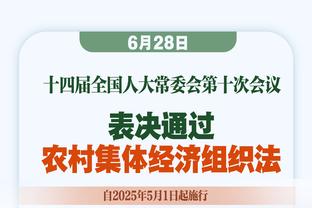 6月28日

十四届全国人大常委会第十次会议

表决通过
农村集体经济组织法

自2025年5月1日起施行